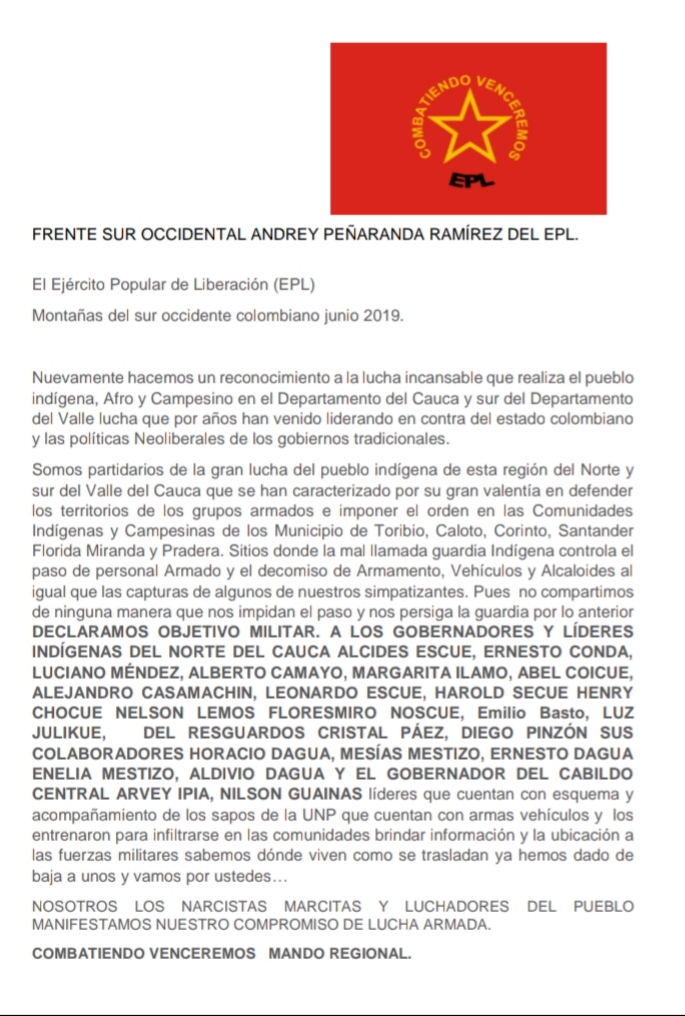 COMBATIENDO VENCEREMOS
EPL

FRENTE SUR OCCIDENTAL ANDREY PEÑARANDA RAMÍREZ DEL EPL.

El Ejército Popular de Liberación (EPL)

Montañas del sur occidente colombiano junio 2019.

Nuevamente hacemos un reconocimiento a la lucha incansable que realiza el pueblo indígena, Afro y Campesino en el Departamento del Cauca y sur del Departamento del Valle lucha que por años han venido liderando en contra del estado colombiano y las políticas Neoliberales de los gobiernos tradicionales.

Somos partidarios de la gran lucha del pueblo indígena de esta región del Norte y sur del Valle del Cauca que se han caracterizado por su gran valentía en defender los territorios de los grupos armados e imponer el orden en las Comunidades Indígenas y Campesinas de los Municipio de Toribio, Caloto, Corinto, Santander Florida Miranda y Pradera. Sitios donde la mal llamada guardia Indígena controla el paso de personal Armado y el decomiso de Armamento, Vehículos y Alcaloides al igual que las capturas de algunos de nuestros simpatizantes. Pues no compartimos de ninguna manera que nos impidan el paso y nos persiga la guardia por lo anterior DECLARAMOS OBJETIVO MILITAR. A LOS GOBERNADORES Y LÍDERES INDÍGENAS DEL NORTE DEL CAUCA ALCIDES ESCUE, ERNESTO CONDA, LUCIANO MÉNDEZ, ALBERTO CAMAYO, MARGARITA ILAMO, ABEL COICUE, ALEJANDRO CASAMACHIN, LEONARDO ESCUE, HAROLD SECUE HENRY CHOCUE NELSON LEMOS FLORESMIRO NOSCUE, Emilio Basto, LUZ JULIKUE, DEL RESGUARDOS CRISTAL PÁEZ, DIEGO PINZÓN SUS COLABORADORES HORACIO DAGUA, MESÍAS MESTIZO, ERNESTO DAGUA ENELIA MESTIZO, ALDIVIO DAGUA Y EL GOBERNADOR DEL CABILDO CENTRAL ARVEY IPIA, NILSON GUAINAS líderes que cuentan con esquema y acompañamiento de los sapos de la UNP que cuentan con armas vehículos y los entrenaron para infiltrarse en las comunidades brindar información y la ubicación a las fuerzas militares sabemos dónde viven como se trasladan ya hemos dado de baja a unos y vamos por ustedes…

NOSOTROS LOS NARCISTAS MARCITAS Y LUCHADORES DEL PUEBLO MANIFESTAMOS NUESTRO COMPROMISO DE LUCHA ARMADA.

COMBATIENDO VENCEREMOS MANDO REGIONAL.